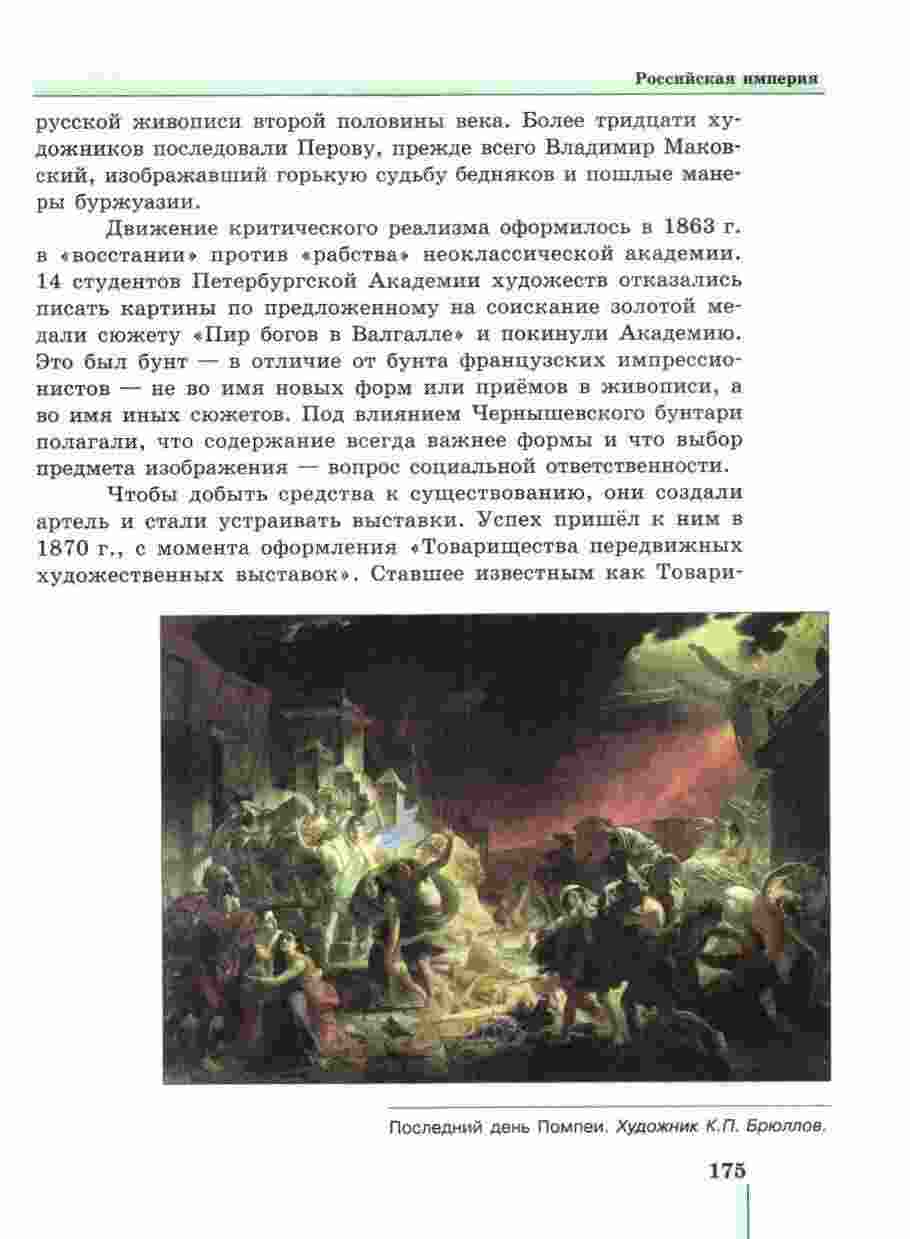 Российская империя

русской живописи второй половины века. Более тридцати художников последовали Перову, прежде всего Владимир Маковский, изображавший горькую судьбу бедняков и пошлые манеры буржуазии.

Движение критического реализма оформилось в 1863 г. в «восстании» против «рабства» неоклассической академии. 14 студентов Петербургской Академии художеств отказались писать картины по предложенному на соискание золотой медали сюжету «Пир богов в Валгалле» и покинули Академию. Это был бунт — в отличие от бунта французских импрессионистов — не во имя новых форм или приёмов в живописи, а во имя иных сюжетов. Под влиянием Чернышевского бунтари полагали, что содержание всегда важнее формы и что выбор предмета изображения — вопрос социальной ответственности.

Чтобы добыть средства к существованию, они создали артель и стали устраивать выставки. Успех пришёл к ним в 1870 г., с момента оформления «Товарищества передвижных художественных выставок». Ставшее известным как Товари-

Последний день Помпеи. Художник К.П. Брюллов.

175